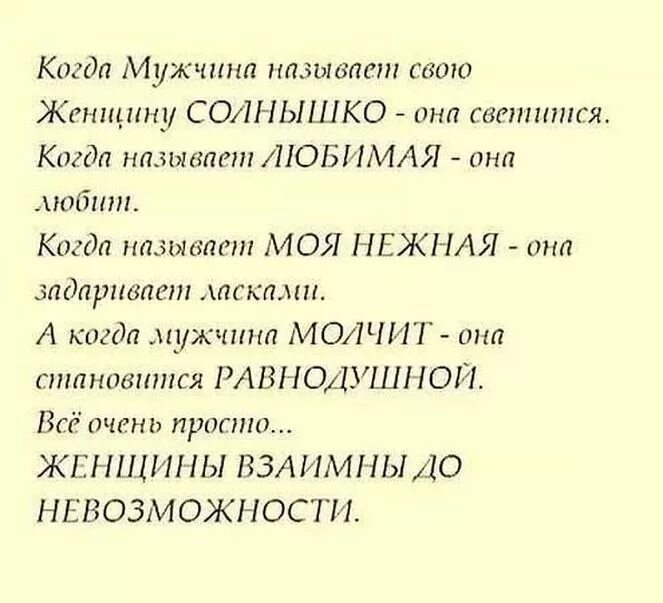 Когда Мужчина называет свою Женщину СОЛНЫШКО - она светится.
Когда называет ЛЮБИМАЯ - она любит.
Когда называет МОЯ НЕЖНАЯ - она задаривает ласками.
А когда мужчина МОЛЧИТ - она становится РАВНОДУШНОЙ.
Всё очень просто...
ЖЕНЩИНЫ ВЗАИМНЫ ДО НЕВОЗМОЖНОСТИ.